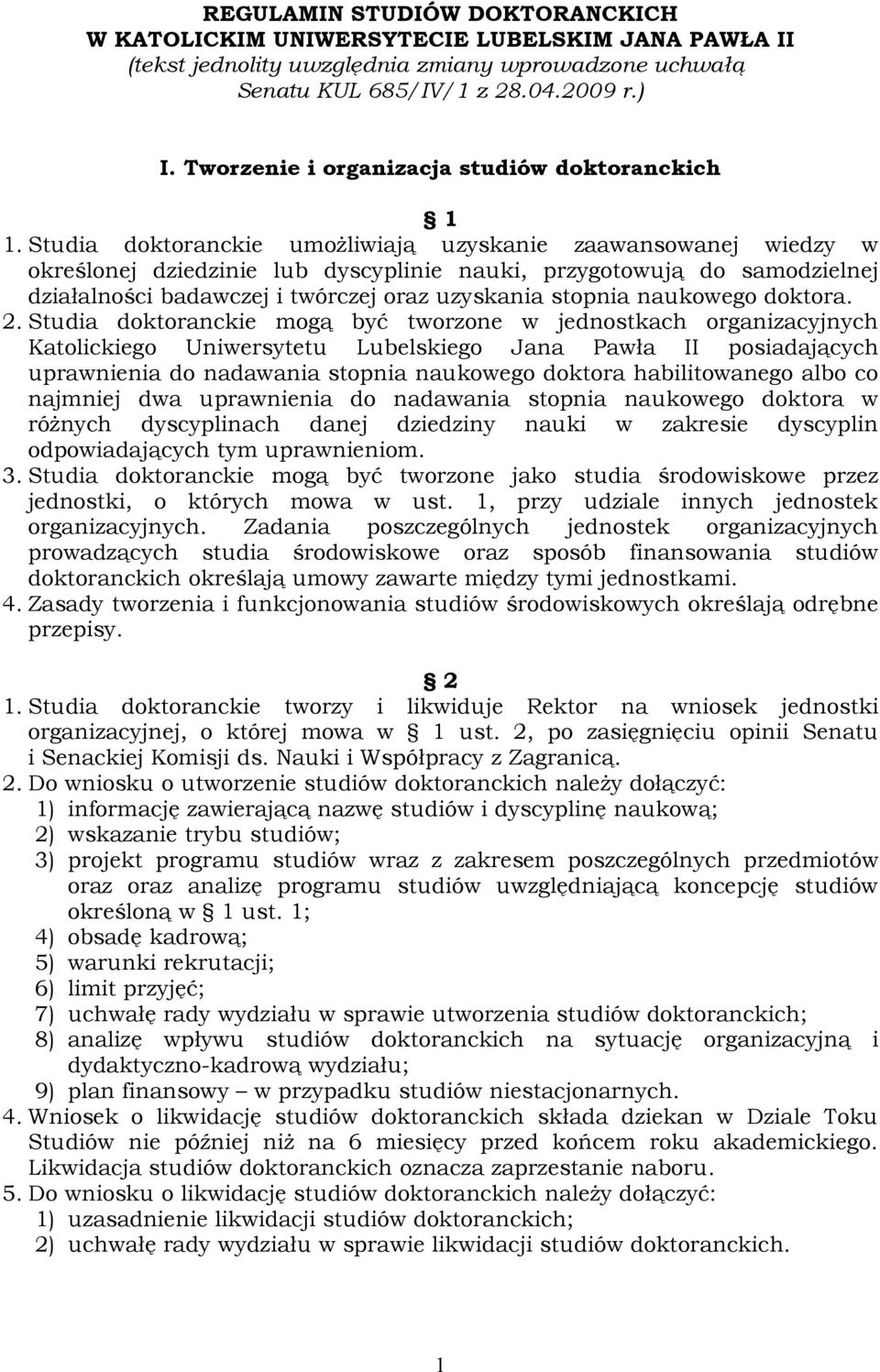 REGULAMIN STUDIÓW DOKTORANCKICH
W KATOLICKIM UNIWERSYTECIE LUBELSKIM JANA PAWŁA II
(tekst jednolity uwzględnia zmiany wprowadzone uchwałą Senatu KUL 685/IV/1 z 28.04.2009 r.)

I. Tworzenie i organizacja studiów doktoranckich

§ 1

1. Studia doktoranckie umożliwiają uzyskanie zaawansowanej wiedzy w określonej dziedzinie lub dyscyplinie nauki, przygotowują do samodzielnej działalności badawczej i twórczej oraz uzyskania stopnia naukowego doktora.
2. Studia doktoranckie mogą być tworzone w jednostkach organizacyjnych Katolickiego Uniwersytetu Lubelskiego Jana Pawła II posiadających uprawnienia do nadawania stopnia naukowego doktora habilitowanego albo co najmniej dwa uprawnienia do nadawania stopnia naukowego doktora w różnych dyscyplinach danej dziedziny nauki w zakresie dyscyplin odpowiadających tym uprawnieniom.
3. Studia doktoranckie mogą być tworzone jako studia środowiskowe przez jednostki, o których mowa w ust. 1, przy udziale innych jednostek organizacyjnych. Zadania poszczególnych jednostek organizacyjnych prowadzących studia środowiskowe oraz sposób finansowania studiów doktoranckich określają umowy zawarte między tymi jednostkami.
4. Zasady tworzenia i funkcjonowania studiów środowiskowych określają odrębne przepisy.

§ 2

1. Studia doktoranckie tworzy i likwiduje Rektor na wniosek jednostki organizacyjnej, o której mowa w § 1 ust. 2, po zasięgnięciu opinii Senatu i Senackiej Komisji ds. Nauki i Współpracy z Zagranicą.
2. Do wniosku o utworzenie studiów doktoranckich należy dołączyć:
1) informację zawierającą nazwę studiów i dyscyplinę naukową;
2) wskazanie trybu studiów;
3) projekt programu studiów wraz z zakresem poszczególnych przedmiotów oraz oraz analizę programu studiów uwzględniającą koncepcję studiów określoną w § 1 ust. 1;
4) obsadę kadrową;
5) warunki rekrutacji;
6) limit przyjęć;
7) uchwałę rady wydziału w sprawie utworzenia studiów doktoranckich;
8) analizę wpływu studiów doktoranckich na sytuację organizacyjną i dydaktyczno-kadrową wydziału;
9) plan finansowy – w przypadku studiów niestacjonarnych.
4. Wniosek o likwidację studiów doktoranckich składa dziekan w Dziale Toku Studiów nie później niż na 6 miesięcy przed końcem roku akademickiego. Likwidacja studiów doktoranckich oznacza zaprzestanie naboru.
5. Do wniosku o likwidację studiów doktoranckich należy dołączyć:
1) uzasadnienie likwidacji studiów doktoranckich;
2) uchwałę rady wydziału w sprawie likwidacji studiów doktoranckich.

1